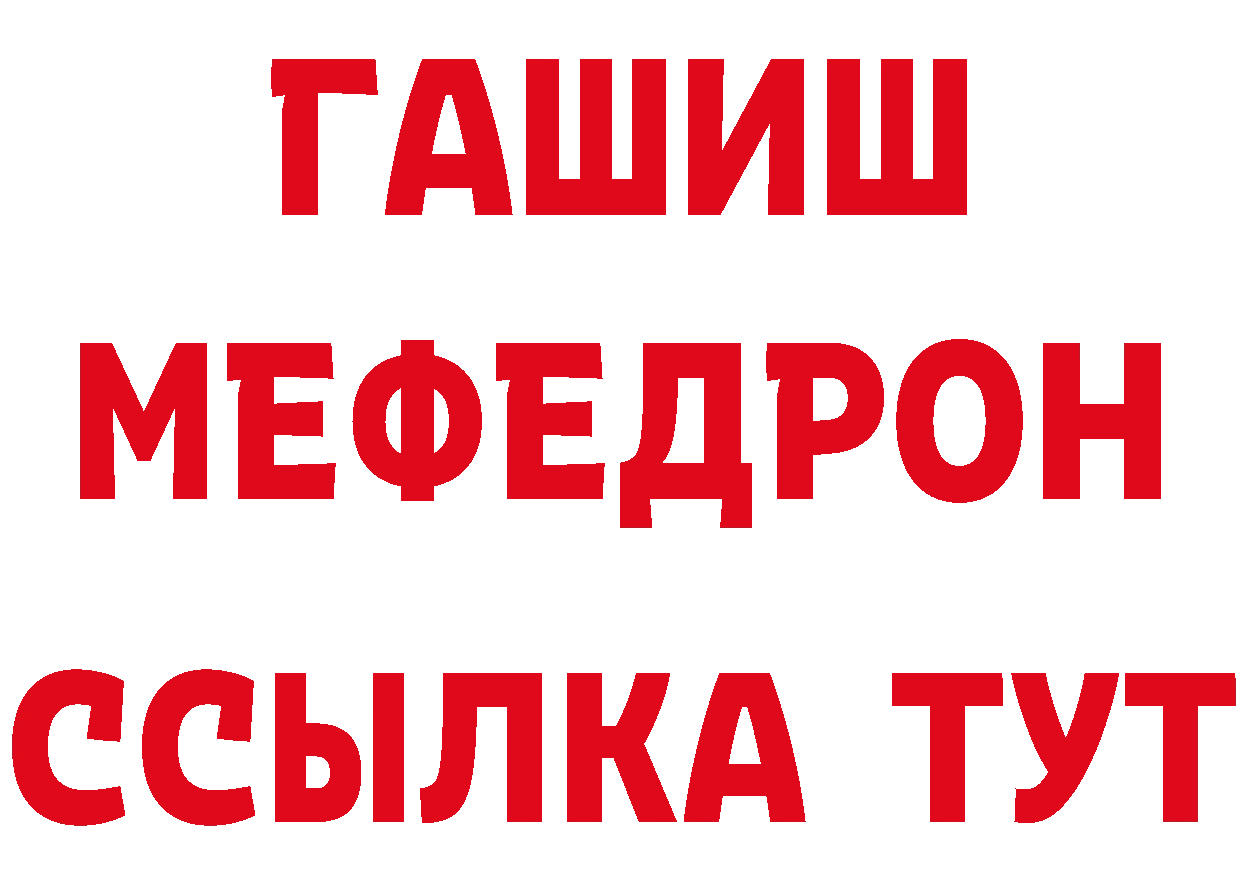 ГАШИШ
МЕФЕДРОН
ССЫЛКА ТУТ